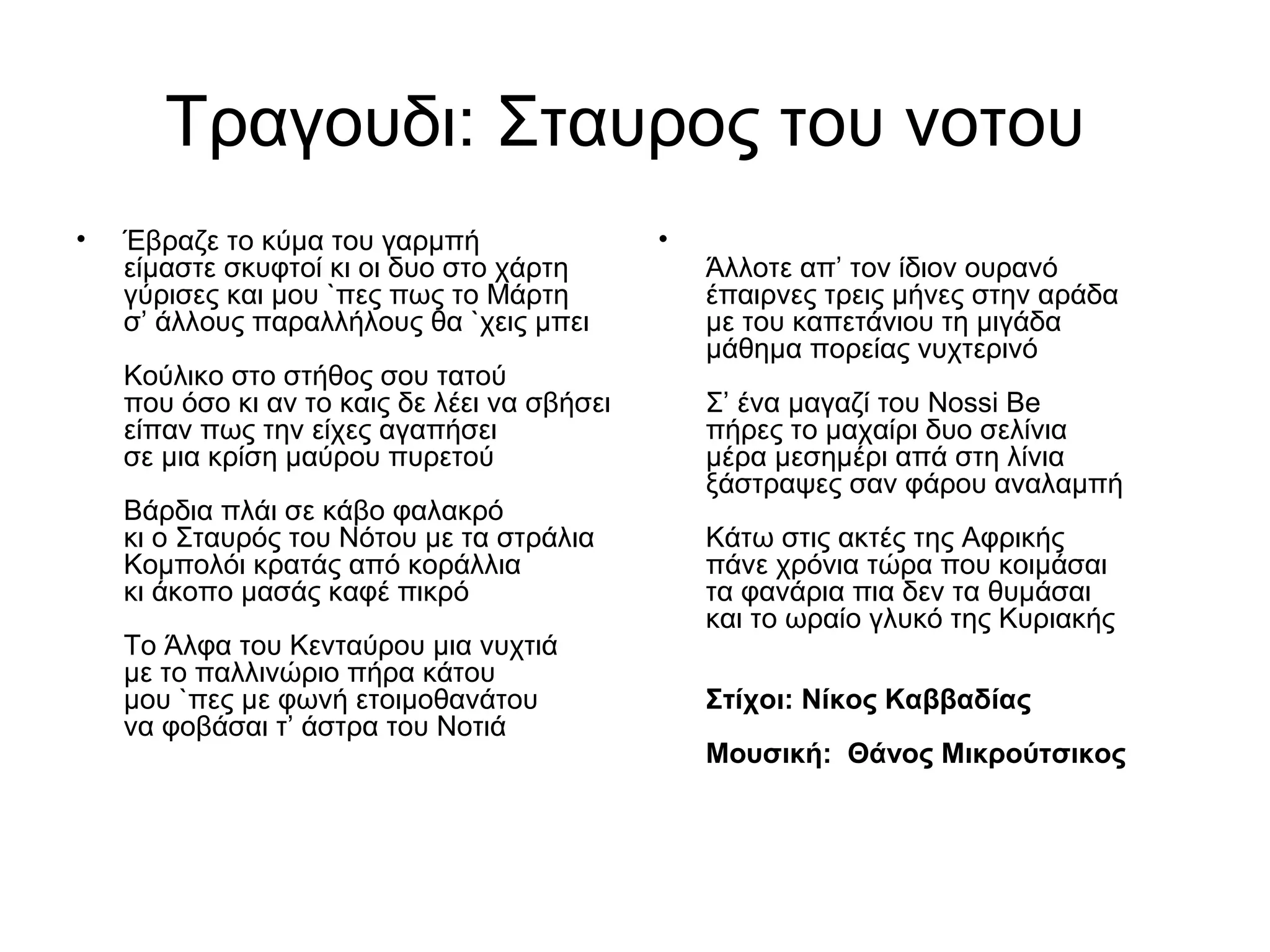 Τραγουδι: Σταυρος του νοτου

• Έβραζε το κύμα του γαρμπή
είμαστε σκυφτοί κι οι δυο στο χάρτη
γύρισες και μου `πες πως το Μάρτη
σ’ άλλους παραλλήλους θα `χεις μπει

Κούλικο στο στήθος σου τατού
που όσο κι αν το καις δε λέει να σβήσει
είπαν πως την είχες αγαπήσει
σε μια κρίση μαύρου πυρετού

Βάρδια πλάι σε κάβο φαλακρό
κι ο Σταυρός του Νότου με τα στράλια
Κομπολόι κρατάς από κοράλλια
κι άκοπο μασάς καφέ πικρό

Το Άλφα του Κενταύρου μια νυχτιά
με το παλλινώριο πήρα κάτου
μου `πες με φωνή ετοιμοθανάτου
να φοβάσαι τ’ άστρα του Νοτιά

•

Άλλοτε απ’ τον ίδιον ουρανό
έπαιρνες τρεις μήνες στην αράδα
με του καπετάνιου τη μιγάδα
μάθημα πορείας νυχτερινό

Σ’ ένα μαγαζί του Nossi Be
πήρες το μαχαίρι δυο σελίνια
μέρα μεσημέρι απά στη λίνια
ξάστραψες σαν φάρου αναλαμπή

Κάτω στις ακτές της Αφρικής
πάνε χρόνια τώρα που κοιμάσαι
τα φανάρια πια δεν τα θυμάσαι
και το ωραίο γλυκό της Κυριακής

Στίχοι: Νίκος Καββαδίας

Μουσική: Θάνος Μικρούτσικος